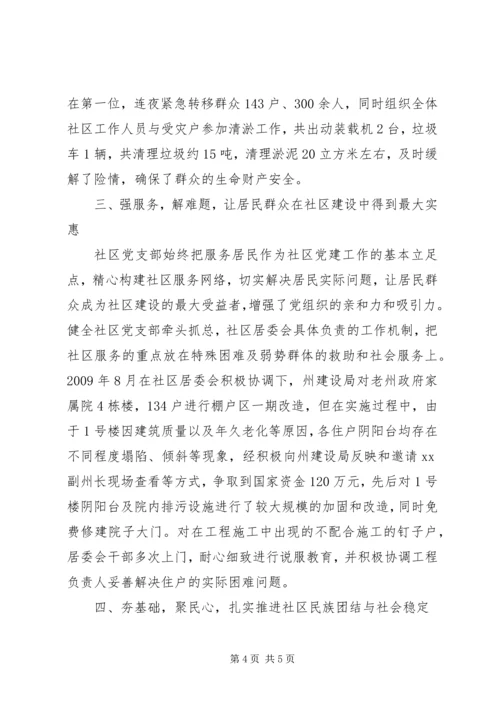 在第一位，连夜紧急转移群众143户、300余人，同时组织全体社区工作人员与受灾户参加清淤工作，共出动装载机2台，垃圾车1辆，共清理垃圾约15吨，清理淤泥20立方米左右，及时缓解了险情，确保了群众的生命财产安全。

三、强服务，解难题，让居民群众在社区建设中得到最大实惠

社区党支部始终把服务居民作为社区党建工作的基本立足点，精心构建社区服务网络，切实解决居民实际问题，让居民群众成为社区建设的最大受益者，增强了党组织的亲和力和吸引力。健全社区党支部牵头抓总，社区居委会具体负责的工作机制，把社区服务的重点放在特殊困难及弱势群体的救助和社会服务上。2009年8月在社区居委会积极协调下，州建设局对老州政府家属院4栋楼，134户进行棚户区一期改造，但在实施过程中，由于1号楼因建筑质量以及年久老化等原因，各住户阴阳台均存在不同程度塌陷、倾斜等现象，经积极向州建设局反映和邀请xx副州长现场查看等方式，争取到国家资金120万元，先后对1号楼阴阳台及院内排污设施进行了较大规模的加固和改造，同时免费修建院子大门。对在工程施工中出现的不配合施工的钉子户，居委会干部多次上门，耐心细致进行说服教育，并积极协调工程负责人妥善解决住户的实际困难问题。

四、夯基础，聚民心，扎实推进社区民族团结与社会稳定

第4页 共5页